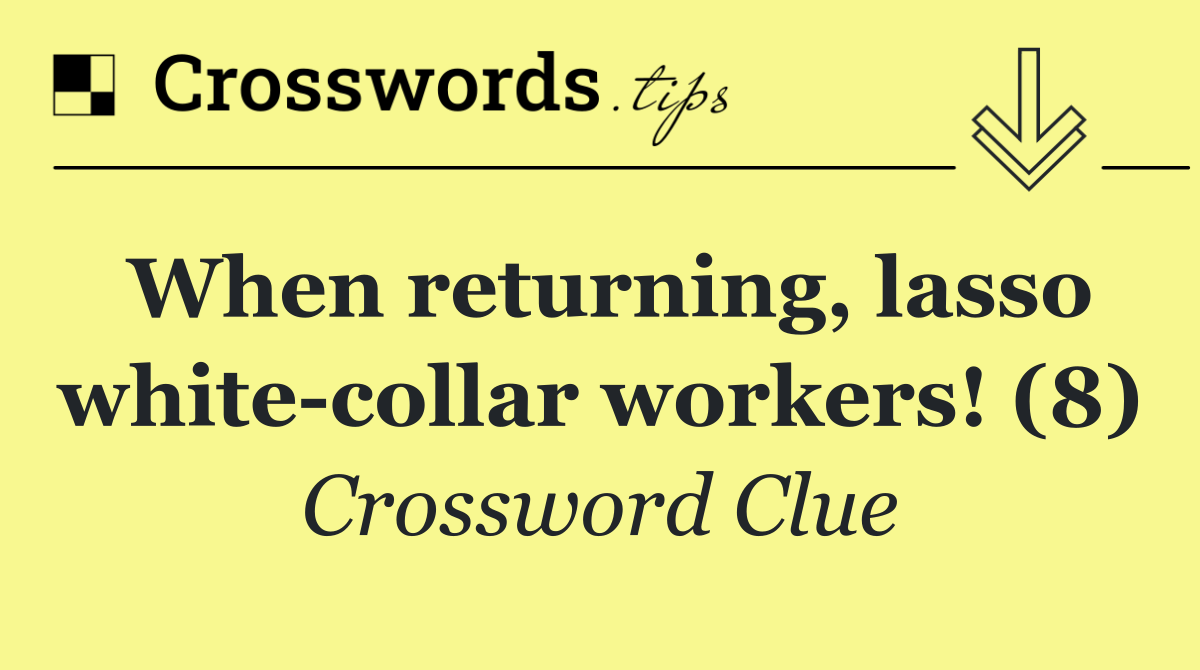 Crosswords.tips

When returning, lasso white-collar workers! (8)

Crossword Clue